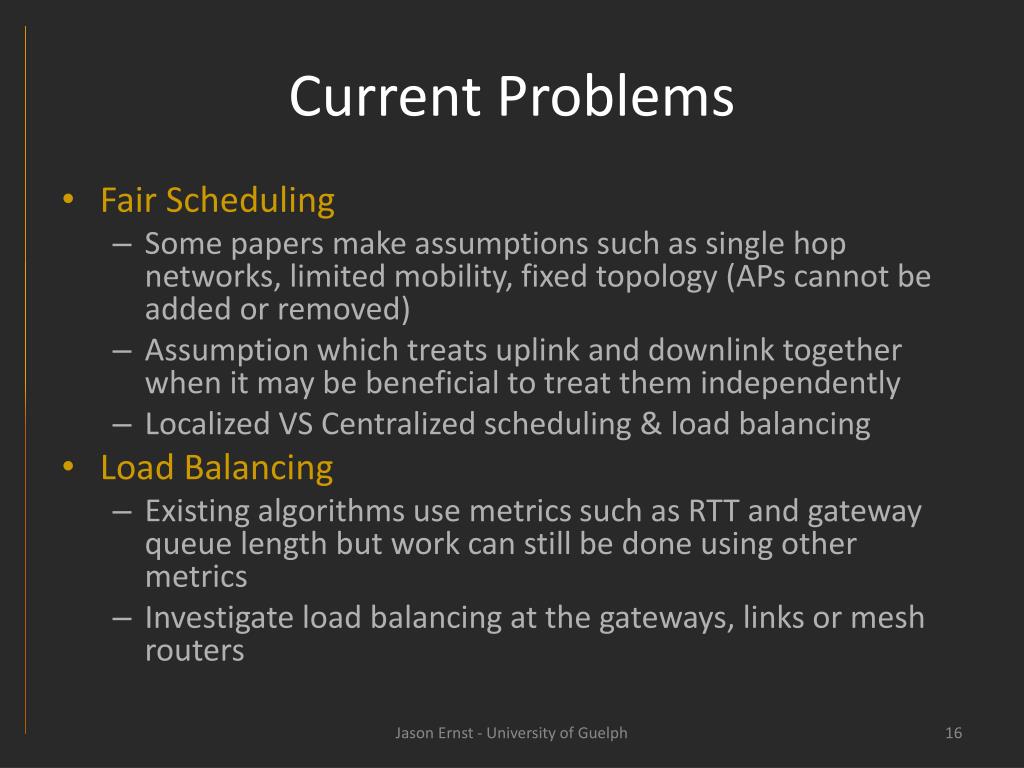 Current Problems

• Fair Scheduling
– Some papers make assumptions such as single hop networks, limited mobility, fixed topology (APs cannot be added or removed)
– Assumption which treats uplink and downlink together when it may be beneficial to treat them independently
– Localized VS Centralized scheduling & load balancing
• Load Balancing
– Existing algorithms use metrics such as RTT and gateway queue length but work can still be done using other metrics
– Investigate load balancing at the gateways, links or mesh routers

Jason Ernst - University of Guelph

16